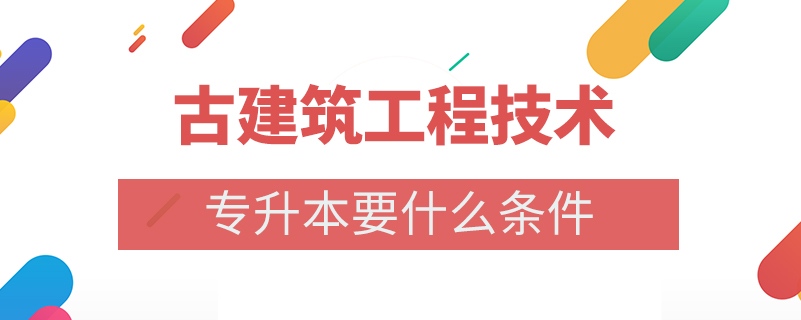 古建筑工程技术

专升本要什么条件